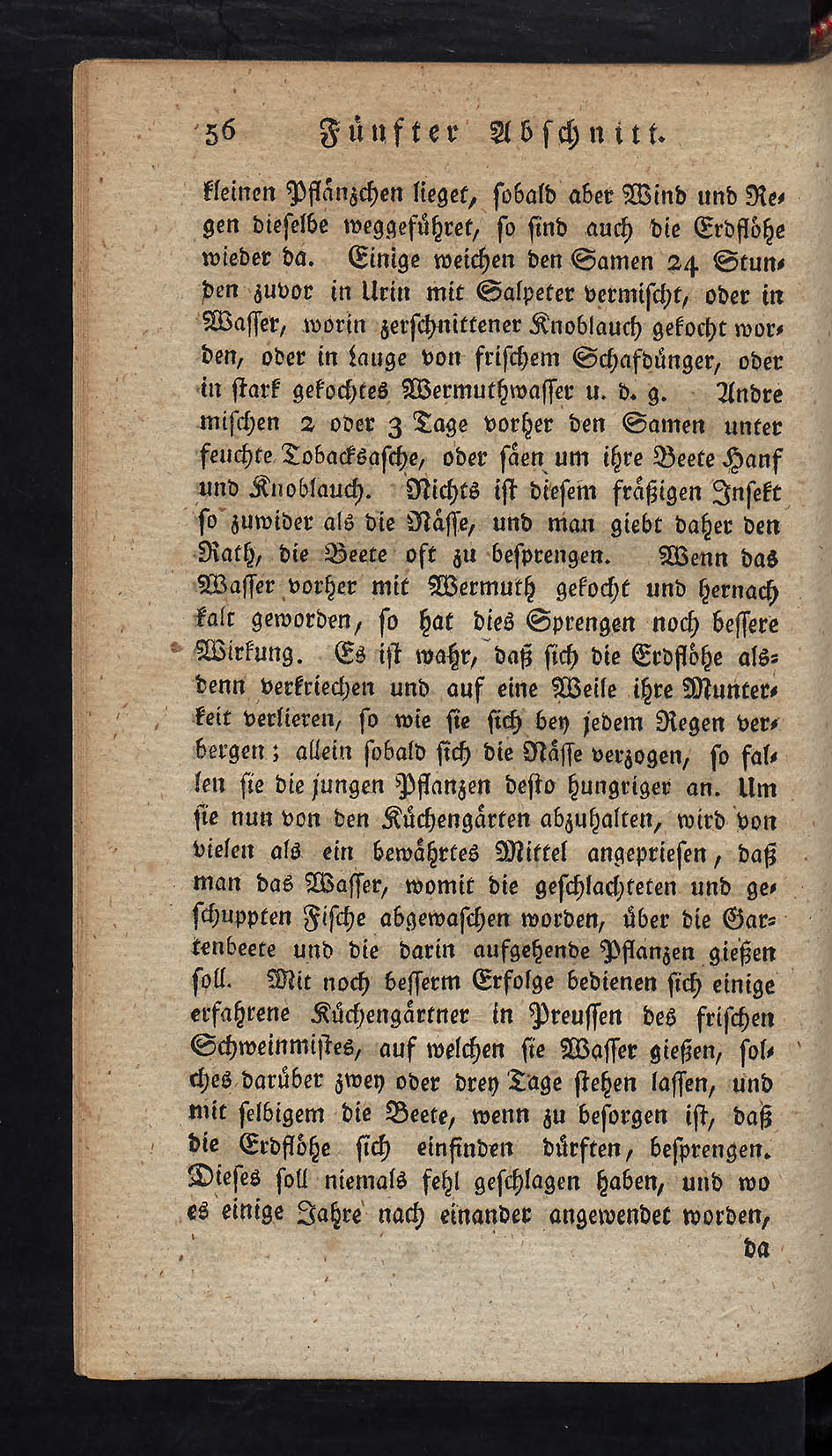 56 Fünfter Abschnitt.

kleinen Pflänzchen lieget, sobald aber Wind und Regen dieselbe weggeführet, so sind auch die Erdflöhe wieder da. Einige weichen den Samen 24 Stunden zuvor in Urin mit Salpeter vermischt, oder in Wasser, worin zerschnittener Knoblauch gekocht worden, oder in Lauge von frischem Schafdünger, oder in stark gekochtes Wermuthwasser u. d. g. Andre mischen 2 oder 3 Tage vorher den Samen unter feuchte Tobacksasche, oder säen um ihre Beete Hanf und Knoblauch. Nichts ist diesem fräßigen Insekt so zuwider als die Nässe, und man giebt daher den Rath, die Beete oft zu besprengen. Wenn das Wasser vorher mit Wermuth gekocht und hernach kalt geworden, so hat dies Sprengen noch bessere Wirkung. Es ist wahr, daß sich die Erdflöhe alsdenn verkriechen und auf eine Weile ihre Munterkeit verlieren, so wie sie sich bey jedem Regen verbergen; allein sobald sich die Nässe verzogen, so fallen sie die jungen Pflanzen desto hungriger an. Um sie nun von den Küchengärten abzuhalten, wird von vielen als ein bewährtes Mittel angepriesen, daß man das Wasser, womit die geschlachteten und geschuppten Fische abgewaschen worden, über die Gartenbeete und die darin aufgehende Pflanzen gießen soll. Mit noch besserm Erfolge bedienen sich einige erfahrene Küchengärtner in Preussen des frischen Schweinmistes, auf welchen sie Wasser gießen, solches darüber zwey oder drey Tage stehen lassen, und mit selbigem die Beete, wenn zu besorgen ist, daß die Erdflöhe sich einfinden dürften, besprengen. Dieses soll niemals fehl geschlagen haben, und wo es einige Jahre nach einander angewendet worden,

da